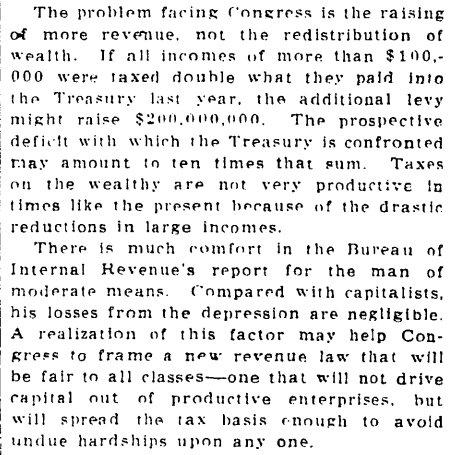 The problem facing Congress is the raising of more revenue, not the redistribution of wealth. If all incomes of more than $100,000 were taxed double what they paid into the Treasury last year, the additional levy might raise $200,000,000. The prospective deficit with which the Treasury is confronted may amount to ten times that sum. Taxes on the wealthy are not very productive in times like the present because of the drastic reductions in large incomes.

There is much comfort in the Bureau of Internal Revenue's report for the man of moderate means. Compared with capitalists, his losses from the depression are negligible. A realization of this factor may help Congress to frame a new revenue law that will be fair to all classes—one that will not drive capital out of productive enterprises, but will spread the tax basis enough to avoid undue hardships upon any one.